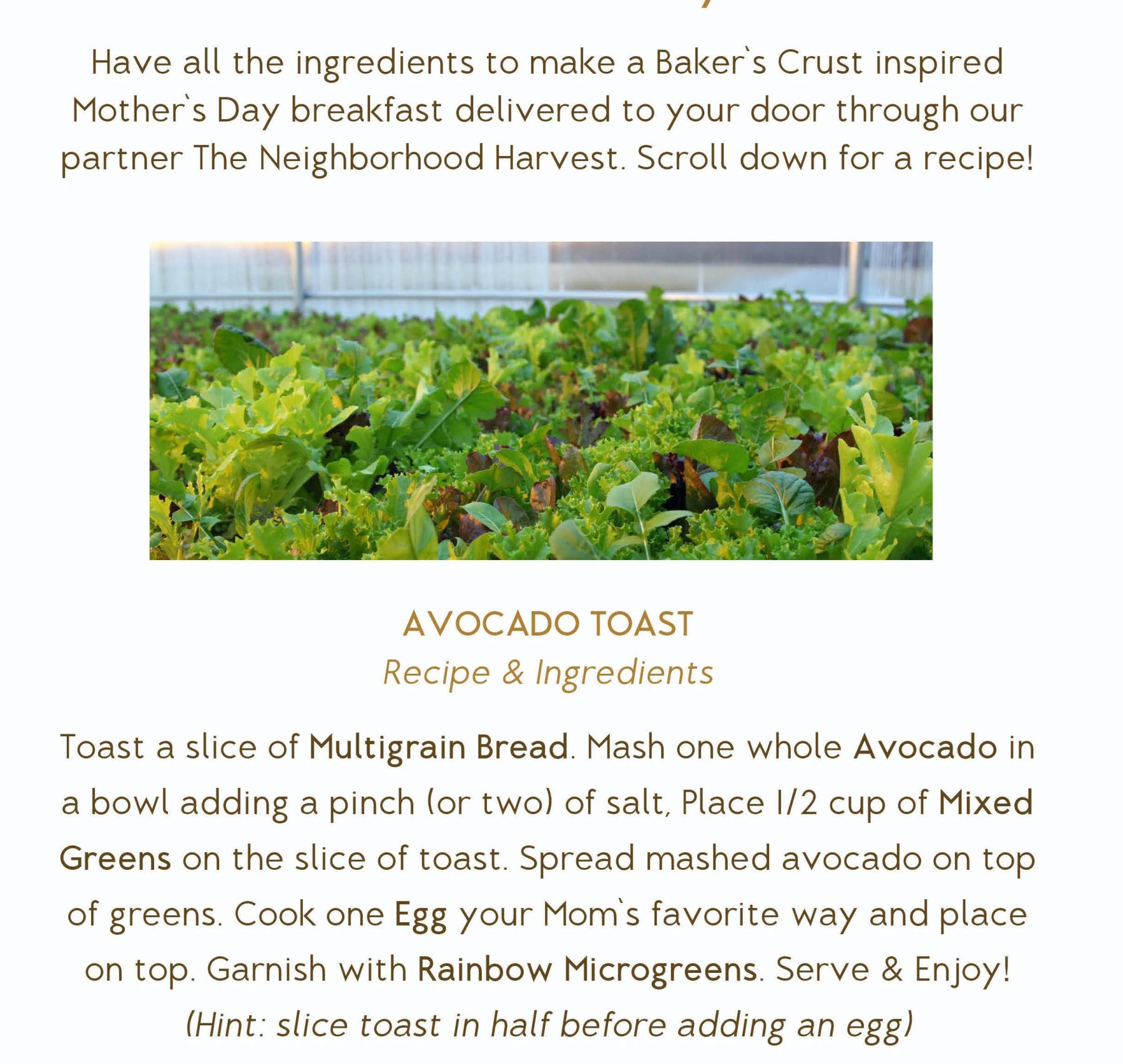 Have all the ingredients to make a Baker`s Crust inspired Mother`s Day breakfast delivered to your door through our partner The Neighborhood Harvest. Scroll down for a recipe!

AVOCADO TOAST
Recipe & Ingredients

Toast a slice of Multigrain Bread. Mash one whole Avocado in a bowl adding a pinch (or two) of salt, Place 1/2 cup of Mixed Greens on the slice of toast. Spread mashed avocado on top of greens. Cook one Egg your Mom`s favorite way and place on top. Garnish with Rainbow Microgreens. Serve & Enjoy!
(Hint: slice toast in half before adding an egg)